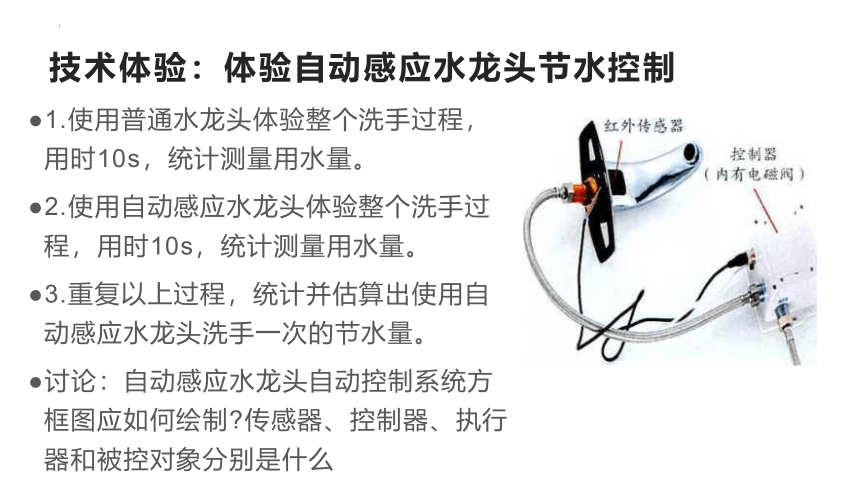 技术体验：体验自动感应水龙头节水控制

●1.使用普通水龙头体验整个洗手过程，用时10s，统计测量用水量。

●2.使用自动感应水龙头体验整个洗手过程，用时10s，统计测量用水量。

●3.重复以上过程，统计并估算出使用自动感应水龙头洗手一次的节水量。

●讨论：自动感应水龙头自动控制系统方框图应如何绘制?传感器、控制器、执行器和被控对象分别是什么

红外传感器

控制器
（内有电磁阀）